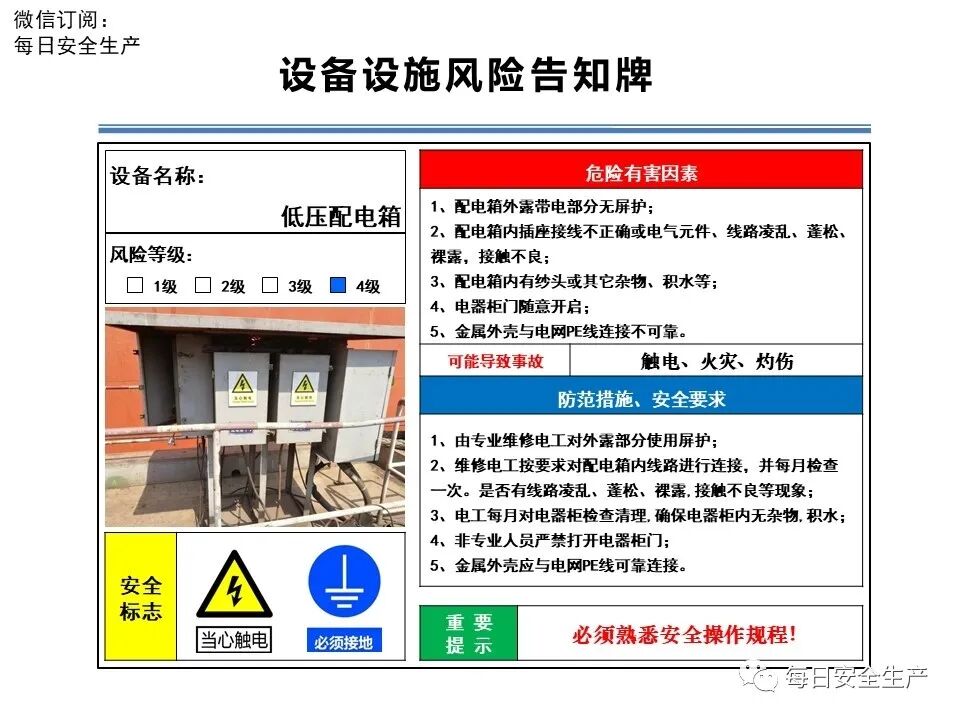 微信订阅：
每日安全生产

设备设施风险告知牌

设备名称：
低压配电箱

风险等级：
☐ 1级 ☐ 2级 ☐ 3级 ☑ 4级

安全标志

当心触电

必须接地

危险有害因素

1、配电箱外露带电部分无屏护；
2、配电箱内插座接线不正确或电气元件、线路凌乱、蓬松、裸露，接触不良；
3、配电箱内有纱头或其它杂物、积水等；
4、电器柜门随意开启；
5、金属外壳与电网PE线连接不可靠。

可能导致事故 触电、火灾、灼伤

防范措施、安全要求

1、由专业维修电工对外露部分使用屏护；
2、维修电工按要求对配电箱内线路进行连接，并每月检查一次。是否有线路凌乱、蓬松、裸露,接触不良等现象；
3、电工每月对电器柜检查清理,确保电器柜内无杂物,积水；
4、非专业人员严禁打开电器柜门；
5、金属外壳应与电网PE线可靠连接。

重要提示

必须熟悉安全操作规程!

每日安全生产